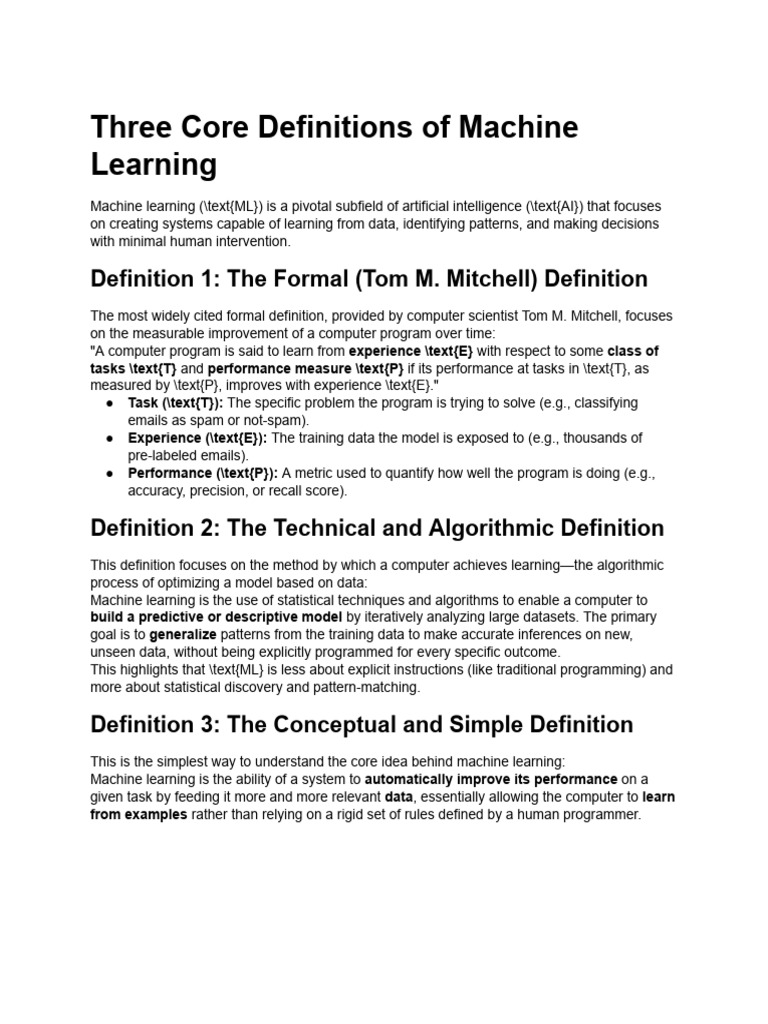 Three Core Definitions of Machine Learning

Machine learning (\text{ML}) is a pivotal subfield of artificial intelligence (\text{AI}) that focuses on creating systems capable of learning from data, identifying patterns, and making decisions with minimal human intervention.

Definition 1: The Formal (Tom M. Mitchell) Definition

The most widely cited formal definition, provided by computer scientist Tom M. Mitchell, focuses on the measurable improvement of a computer program over time:
"A computer program is said to learn from experience \text{E} with respect to some class of tasks \text{T} and performance measure \text{P} if its performance at tasks in \text{T}, as measured by \text{P}, improves with experience \text{E}."

• Task (\text{T}): The specific problem the program is trying to solve (e.g., classifying emails as spam or not-spam).
• Experience (\text{E}): The training data the model is exposed to (e.g., thousands of pre-labeled emails).
• Performance (\text{P}): A metric used to quantify how well the program is doing (e.g., accuracy, precision, or recall score).

Definition 2: The Technical and Algorithmic Definition

This definition focuses on the method by which a computer achieves learning—the algorithmic process of optimizing a model based on data:
Machine learning is the use of statistical techniques and algorithms to enable a computer to build a predictive or descriptive model by iteratively analyzing large datasets. The primary goal is to generalize patterns from the training data to make accurate inferences on new, unseen data, without being explicitly programmed for every specific outcome.
This highlights that \text{ML} is less about explicit instructions (like traditional programming) and more about statistical discovery and pattern-matching.

Definition 3: The Conceptual and Simple Definition

This is the simplest way to understand the core idea behind machine learning:
Machine learning is the ability of a system to automatically improve its performance on a given task by feeding it more and more relevant data, essentially allowing the computer to learn from examples rather than relying on a rigid set of rules defined by a human programmer.